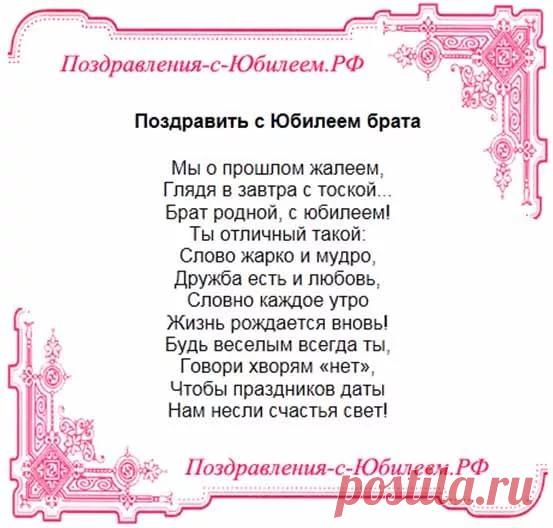 Поздравления-с-Юбилеем.РФ

Поздравить с Юбилеем брата

Мы о прошлом жалеем,
Глядя в завтра с тоской...
Брат родной, с юбилеем!
Ты отличный такой:
Слово жарко и мудро,
Дружба есть и любовь,
Словно каждое утро
Жизнь рождается вновь!
Будь веселым всегда ты,
Говори хворям «нет»,
Чтобы праздников даты
Нам несли счастья свет!

Поздравления-с-Юбилеем.РФ

postila.ru